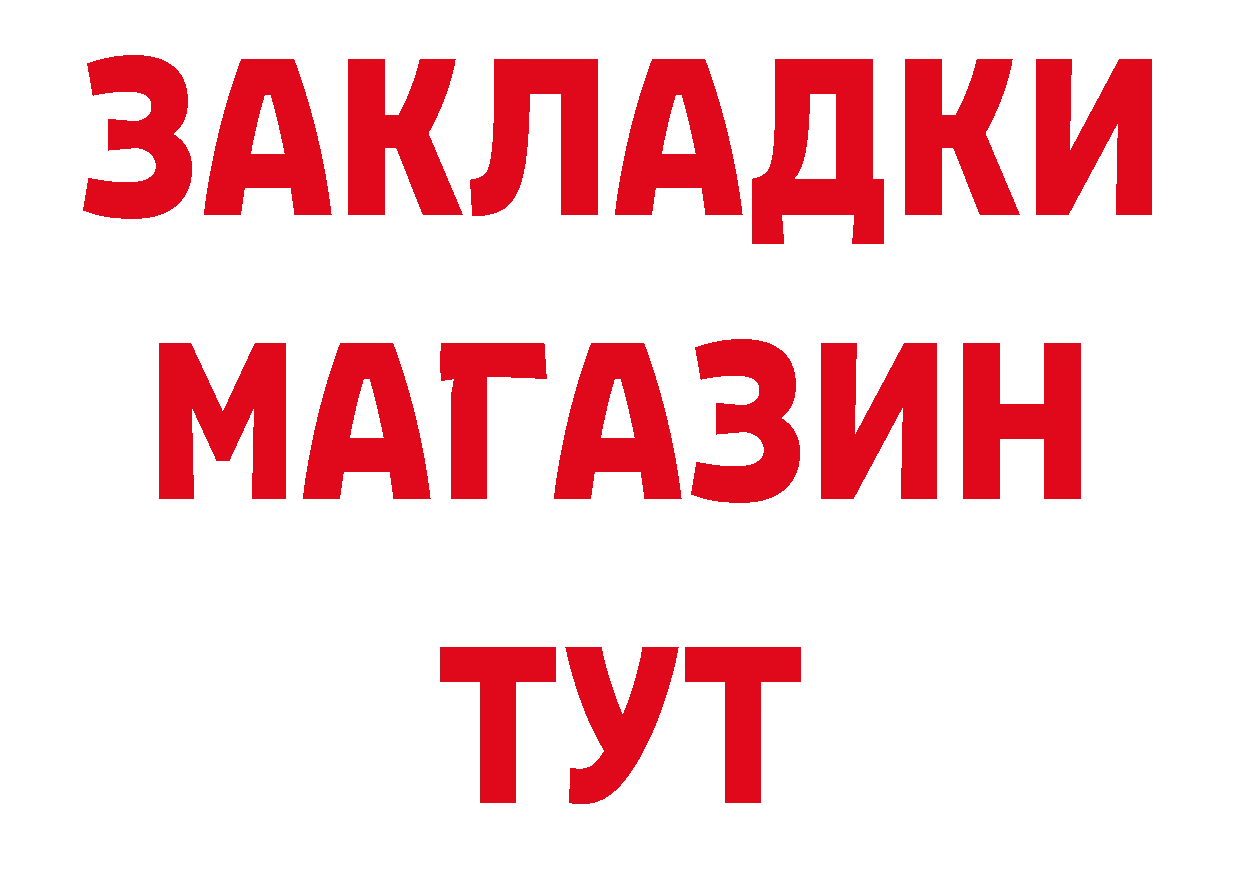 ЗАКЛАДКИ
МАГАЗИН
ТУТ